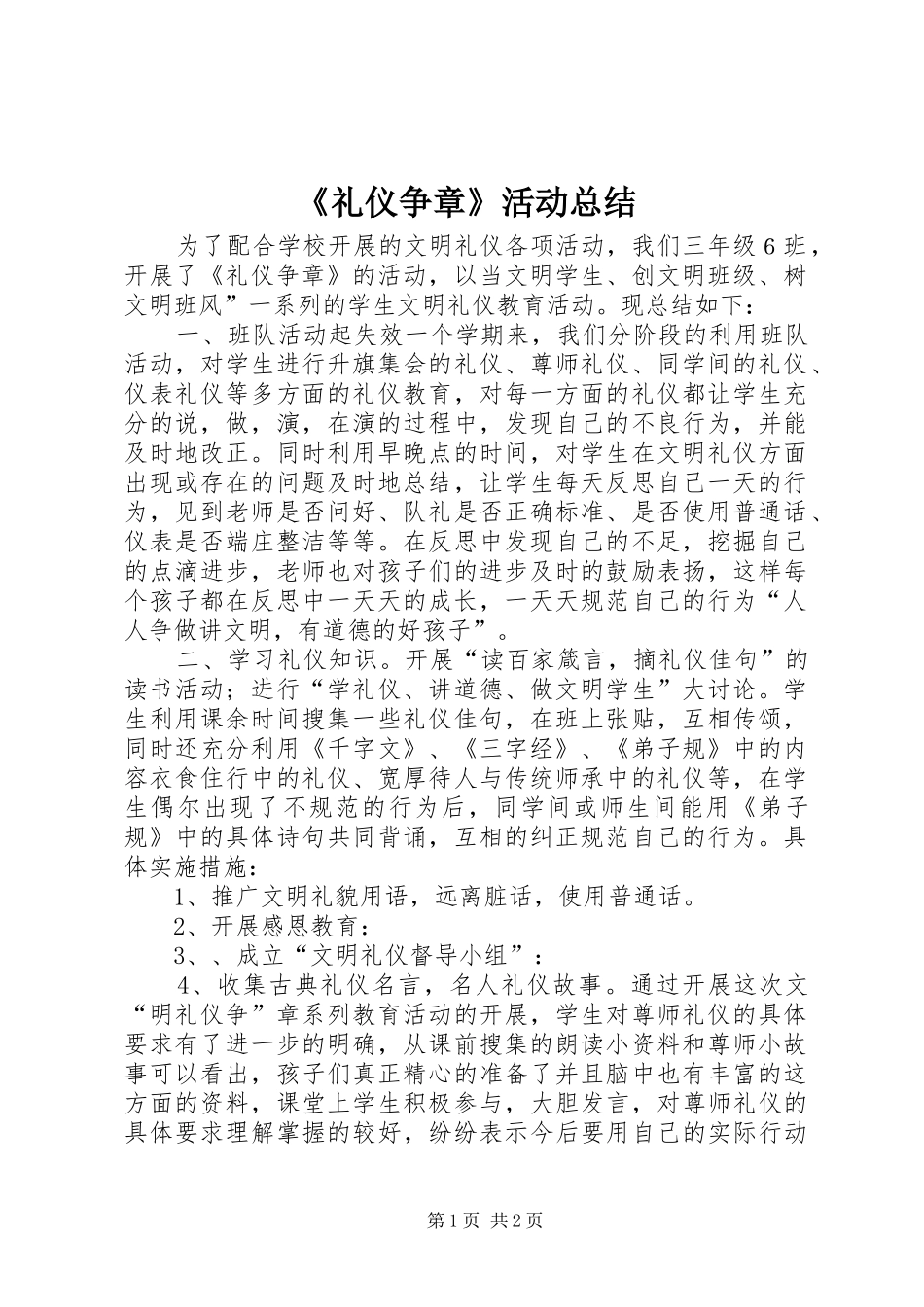 《礼仪争章》活动总结

为了配合学校开展的文明礼仪各项活动，我们三年级6班，开展了《礼仪争章》的活动，以当文明学生、创文明班级、树文明班风”一系列的学生文明礼仪教育活动。现总结如下：

一、班队活动起失效一个学期来，我们分阶段的利用班队活动，对学生进行升旗集会的礼仪、尊师礼仪、同学间的礼仪、仪表礼仪等多方面的礼仪教育，对每一方面的礼仪都让学生充分的说，做，演，在演的过程中，发现自己的不良行为，并能及时地改正。同时利用早晚点的时间，对学生在文明礼仪方面出现或存在的问题及时地总结，让学生每天反思自己一天的行为，见到老师是否问好、队礼是否正确标准、是否使用普通话、仪表是否端庄整洁等等。在反思中发现自己的不足，挖掘自己的点滴进步，老师也对孩子们的进步及时的鼓励表扬，这样每个孩子都在反思中一天天的成长，一天天规范自己的行为“人人争做讲文明，有道德的好孩子”。

二、学习礼仪知识。开展“读百家箴言，摘礼仪佳句”的读书活动；进行“学礼仪、讲道德、做文明学生”大讨论。学生利用课余时间搜集一些礼仪佳句，在班上张贴，互相传颂，同时还充分利用《千字文》、《三字经》、《弟子规》中的内容衣食住行中的礼仪、宽厚待人与传统师承中的礼仪等，在学生偶尔出现了不规范的行为后，同学间或师生间能用《弟子规》中的具体诗句共同背诵，互相的纠正规范自己的行为。具体实施措施：

1、推广文明礼貌用语，远离脏话，使用普通话。

2、开展感恩教育：

3、、成立“文明礼仪督导小组”：

4、收集古典礼仪名言，名人礼仪故事。通过开展这次文“明礼仪争”章系列教育活动的开展，学生对尊师礼仪的具体要求有了进一步的明确，从课前搜集的朗读小资料和尊师小故事可以看出，孩子们真正精心的准备了并且脑中也有丰富的这方面的资料，课堂上学生积极参与，大胆发言，对尊师礼仪的具体要求理解掌握的较好，纷纷表示今后要用自己的实际行动

第1页 共2页